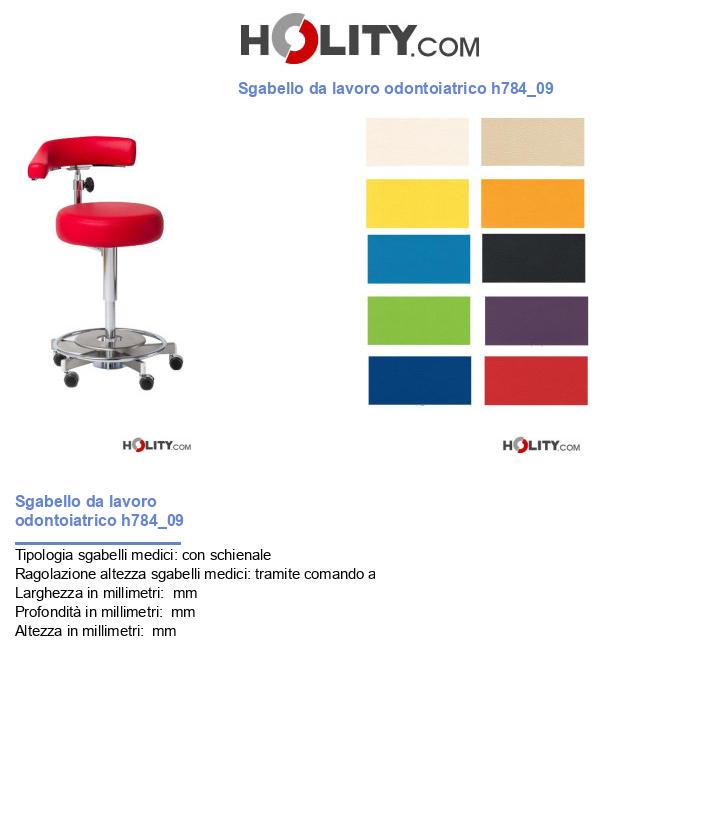 HOLITY.COM

Sgabello da lavoro odontoiatrico h784_09

HOLITY.COM

HOLITY.COM

Sgabello da lavoro odontoiatrico h784_09

Tipologia sgabelli medici: con schienale
Ragolazione altezza sgabelli medici: tramite comando a
Larghezza in millimetri: mm
Profondità in millimetri: mm
Altezza in millimetri: mm